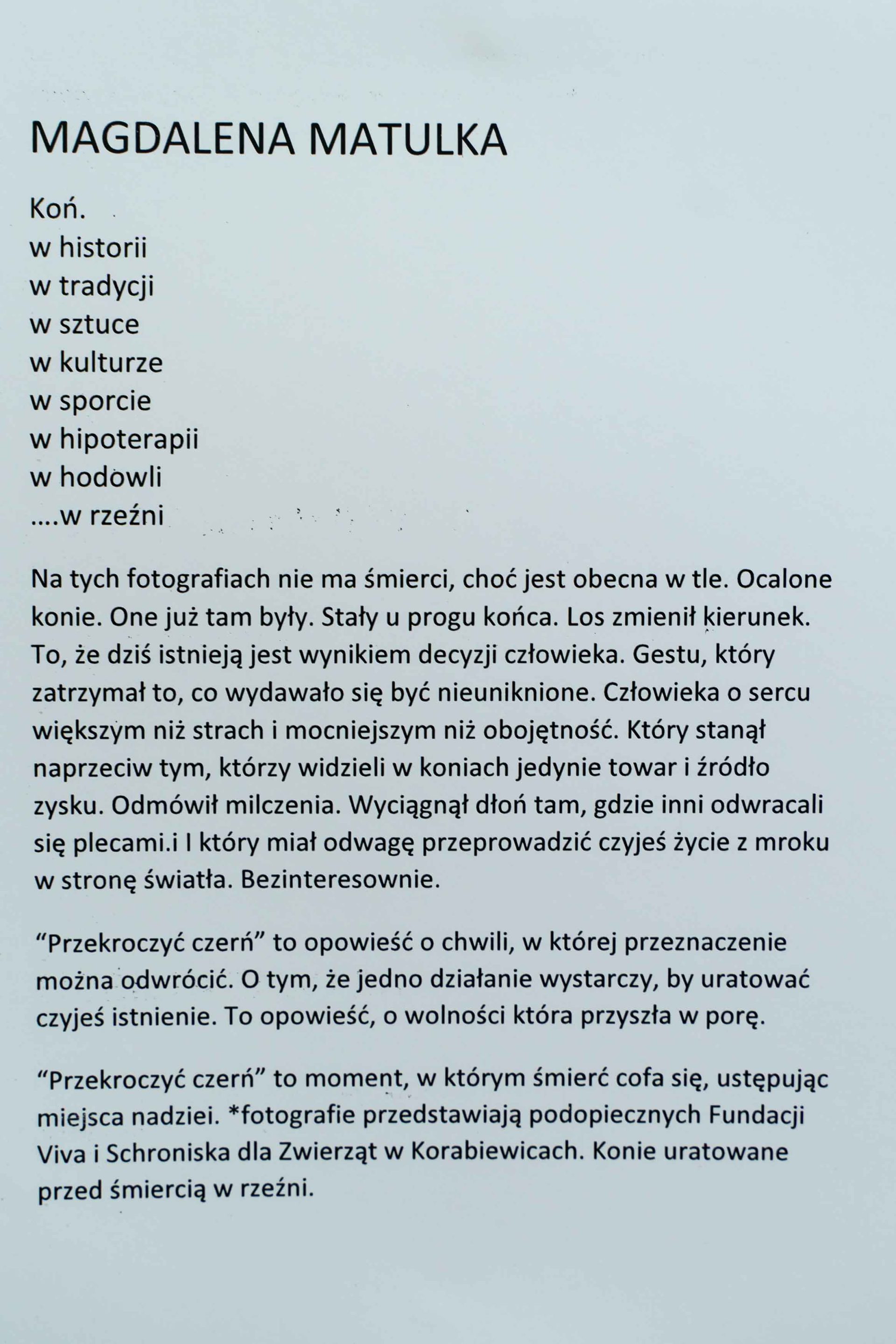 MAGDALENA MATULKA

Koń.
w historii
w tradycji
w sztuce
w kulturze
w sporcie
w hipoterapii
w hodowli
....w rzeźni

Na tych fotografiach nie ma śmierci, choć jest obecna w tle. Ocalone konie. One już tam były. Stały u progu końca. Los zmienił kierunek. To, że dziś istnieją jest wynikiem decyzji człowieka. Gestu, który zatrzymał to, co wydawało się być nieuniknione. Człowieka o sercu większym niż strach i mocniejszym niż obojętność. Który stanął naprzeciw tym, którzy widzieli w koniach jedynie towar i źródło zysku. Odmówił milczenia. Wyciągnął dłoń tam, gdzie inni odwracali się plecami.i I który miał odwagę przeprowadzić czyjeś życie z mroku w stronę światła. Bezinteresownie.

"Przekroczyć czerń" to opowieść o chwili, w której przeznaczenie można odwrócić. O tym, że jedno działanie wystarczy, by uratować czyjeś istnienie. To opowieść, o wolności która przyszła w porę.

"Przekroczyć czerń" to moment, w którym śmierć cofa się, ustępując miejsca nadziei. *fotografie przedstawiają podopiecznych Fundacji Viva i Schroniska dla Zwierząt w Korabiewicach. Konie uratowane przed śmiercią w rzeźni.